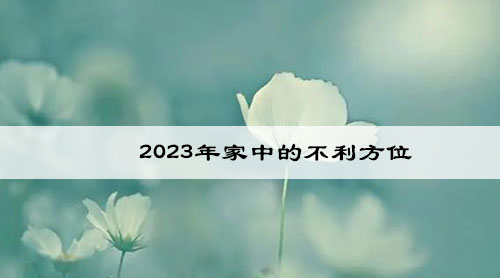 2023年家中的不利方位